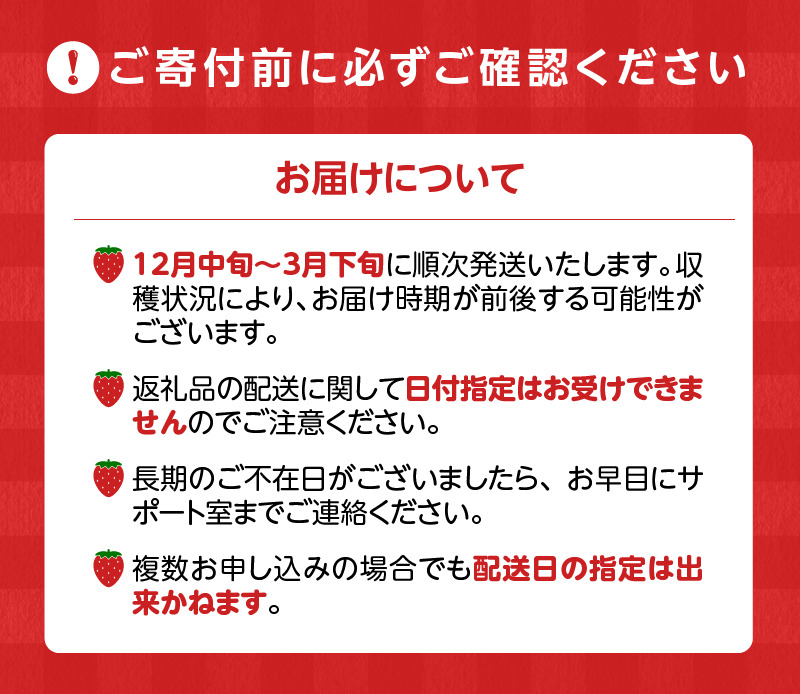 !

ご寄付前に必ずご確認ください

お届けについて

12月中旬～3月下旬に順次発送いたします。収穫状況により、お届け時期が前後する可能性がございます。

返礼品の配送に関して日付指定はお受けできませんのでご注意ください。

長期のご不在日がございましたら、お早目にサポート室までご連絡ください。

複数お申し込みの場合でも配送日の指定は出来かねます。